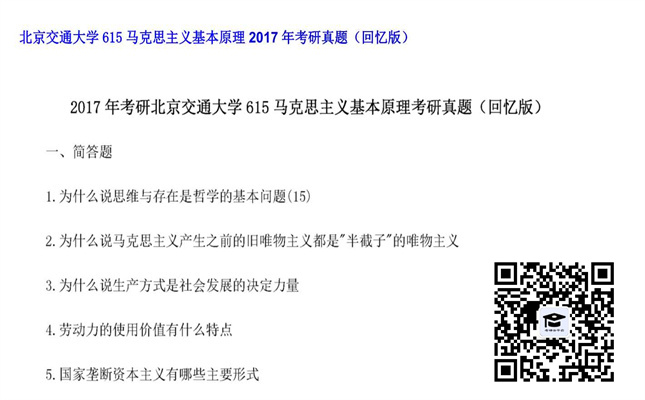 北京交通大学 615 马克思主义基本原理 2017 年考研真题（回忆版）

2017 年考研北京交通大学 615 马克思主义基本原理考研真题（回忆版）

一、简答题

1.为什么说思维与存在是哲学的基本问题(15)

2.为什么说马克思主义产生之前的旧唯物主义都是"半截子"的唯物主义

3.为什么说生产方式是社会发展的决定力量

4.劳动力的使用价值有什么特点

5.国家垄断资本主义有哪些主要形式